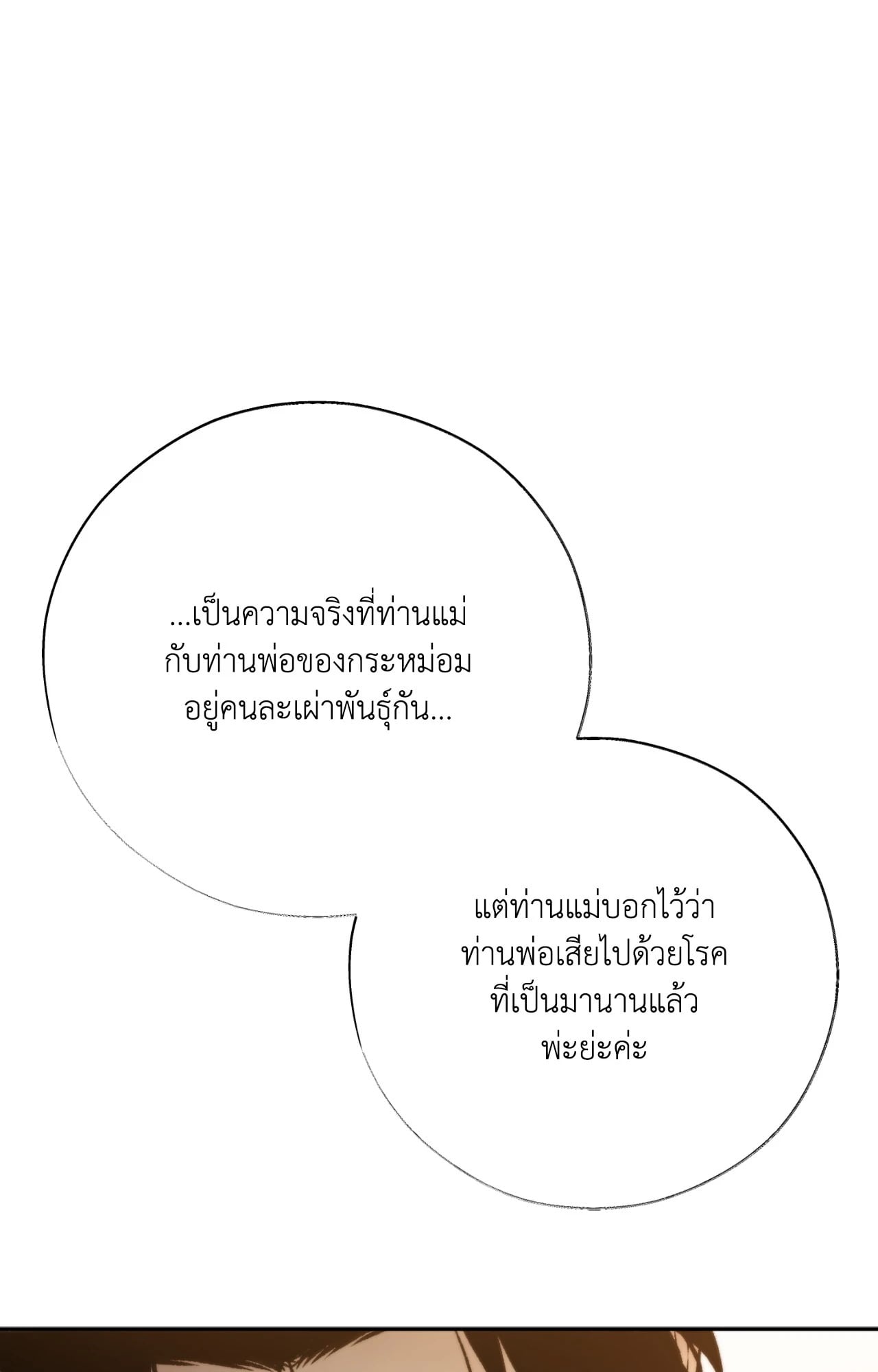 ...เป็นความจริงที่ท่านแม่กับท่านพ่อของกระหม่อมอยู่คนละเผ่าพันธุ์กัน...

แต่ท่านแม่บอกไว้ว่าท่านพ่อเสียไปด้วยโรคที่เป็นมานานแล้วพ่ะย่ะค่ะ